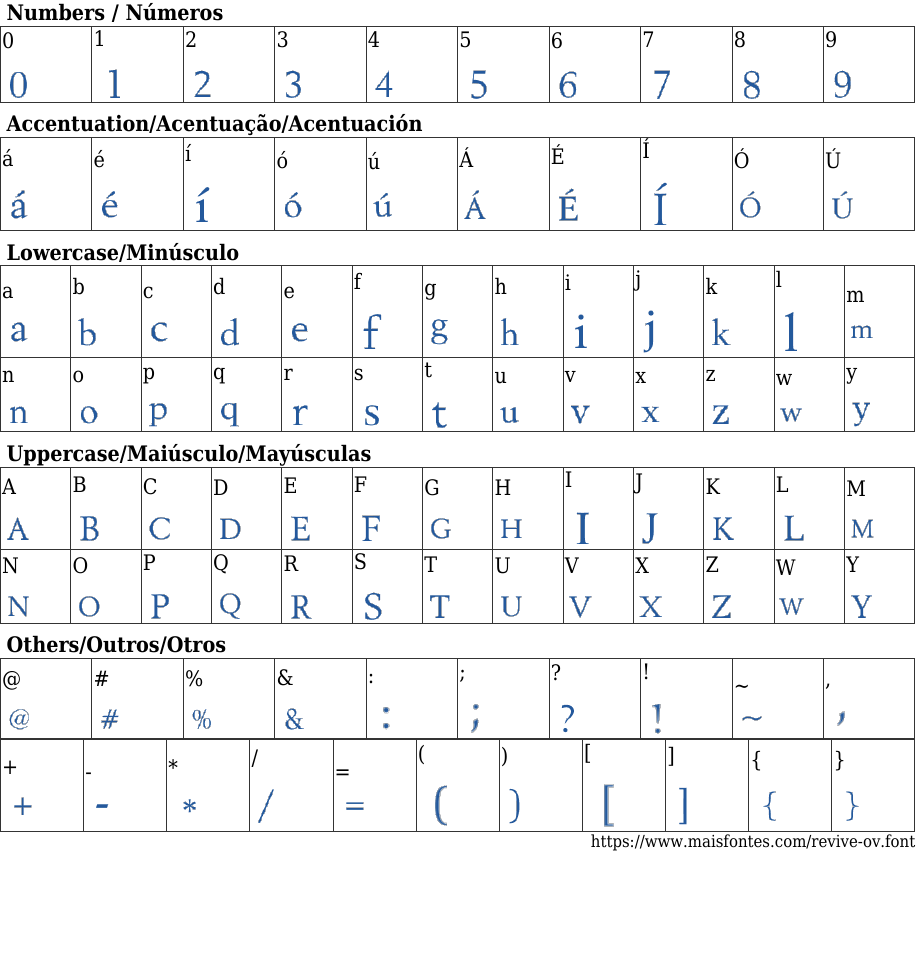 Numbers / Números

| 0 | 1 | 2 | 3 | 4 | 5 | 6 | 7 | 8 | 9 |
|---|---|---|---|---|---|---|---|---|---|
| 0 | 1 | 2 | 3 | 4 | 5 | 6 | 7 | 8 | 9 |

Accentuation/Acentuação/Acentuación

| á | é | í | ó | ú | Á | É | Í | Ó | Ú |
|---|---|---|---|---|---|---|---|---|---|
| á | é | í | ó | ú | Á | É | Í | Ó | Ú |

Lowercase/Minúsculo

| a | b | c | d | e | f | g | h | i | j | k | l | m |
|---|---|---|---|---|---|---|---|---|---|---|---|---|
| a | b | c | d | e | f | g | h | i | j | k | l | m |
| n | o | p | q | r | s | t | u | v | x | z | w | y |
| n | o | p | q | r | s | t | u | v | x | z | w | y |

Uppercase/Maiúsculo/Mayúsculas

| A | B | C | D | E | F | G | H | I | J | K | L | M |
|---|---|---|---|---|---|---|---|---|---|---|---|---|
| A | B | C | D | E | F | G | H | I | J | K | L | M |
| N | O | P | Q | R | S | T | U | V | X | Z | W | Y |
| N | O | P | Q | R | S | T | U | V | X | Z | W | Y |

Others/Outros/Otros

| @ | # | % | & | : | ; | ? | ! | ~ | , |
|---|---|---|---|---|---|---|---|---|---|
| @ | # | % | & | : | ; | ? | ! | ~ | , |

| + | - | * | / | = | ( | ) | [ | ] | { | } |
|---|---|---|---|---|---|---|---|---|---|---|
| + | - | * | / | = | ( | ) | [ | ] | { | } |

https://www.maisfontes.com/revive-ov.font